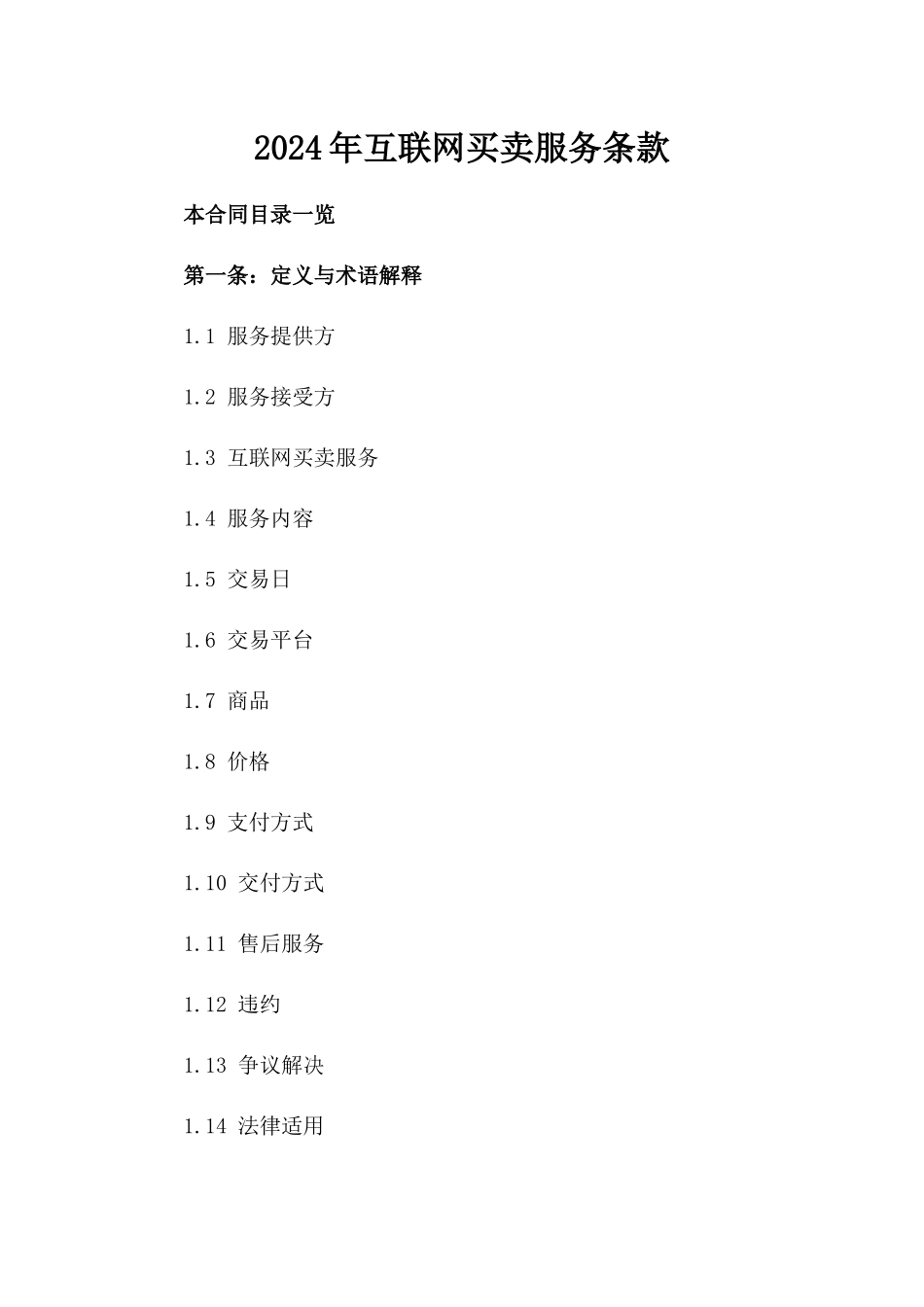 2024年互联网买卖服务条款

本合同目录一览

第一条：定义与术语解释

1.1 服务提供方

1.2 服务接受方

1.3 互联网买卖服务

1.4 服务内容

1.5 交易日

1.6 交易平台

1.7 商品

1.8 价格

1.9 支付方式

1.10 交付方式

1.11 售后服务

1.12 违约

1.13 争议解决

1.14 法律适用